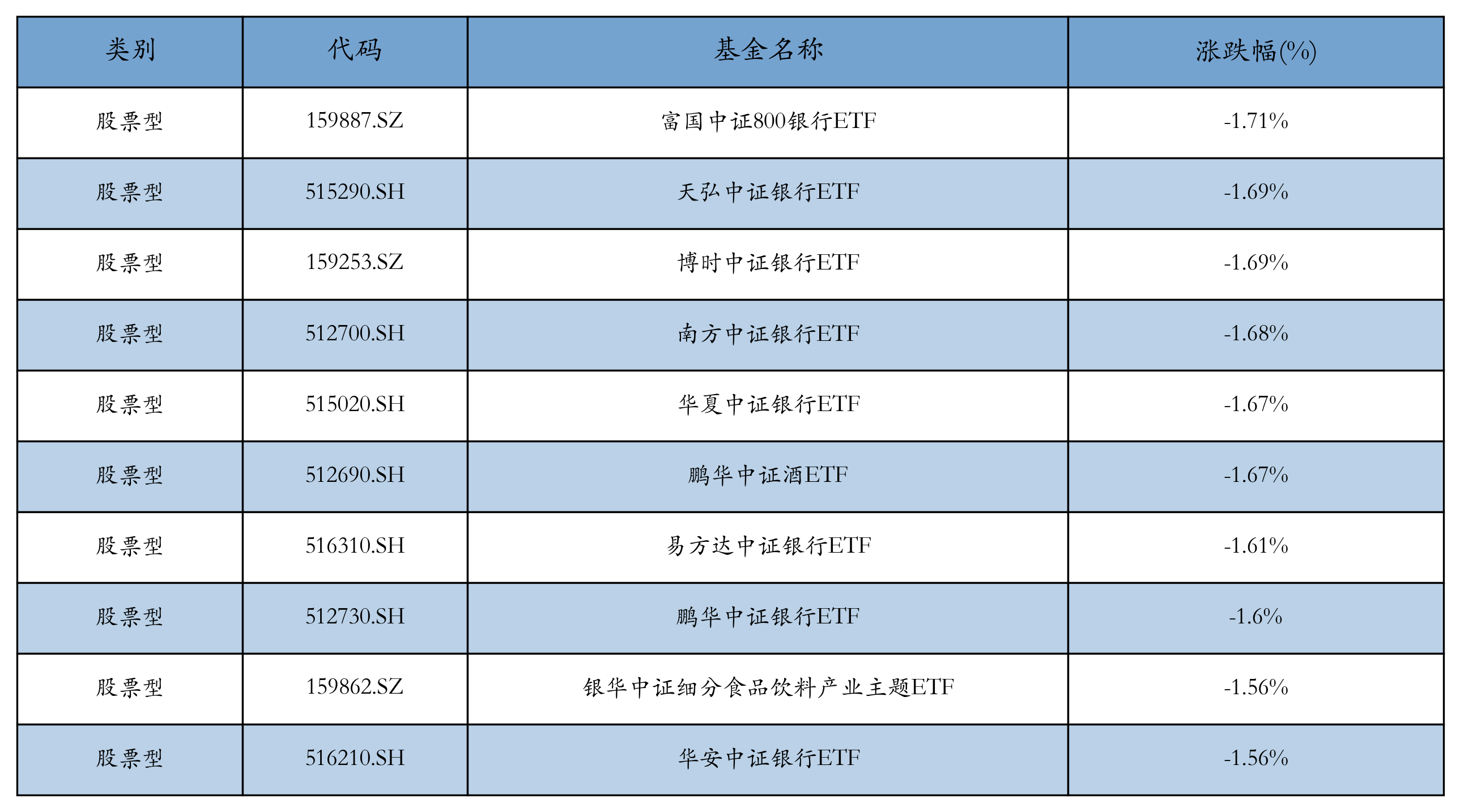 | 类别 | 代码 | 基金名称 | 涨跌幅(%) |
|---|---|---|---|
| 股票型 | 159887.SZ | 富国中证800银行ETF | -1.71% |
| 股票型 | 515290.SH | 天弘中证银行ETF | -1.69% |
| 股票型 | 159253.SZ | 博时中证银行ETF | -1.69% |
| 股票型 | 512700.SH | 南方中证银行ETF | -1.68% |
| 股票型 | 515020.SH | 华夏中证银行ETF | -1.67% |
| 股票型 | 512690.SH | 鹏华中证酒ETF | -1.67% |
| 股票型 | 516310.SH | 易方达中证银行ETF | -1.61% |
| 股票型 | 512730.SH | 鹏华中证银行ETF | -1.6% |
| 股票型 | 159862.SZ | 银华中证细分食品饮料产业主题ETF | -1.56% |
| 股票型 | 516210.SH | 华安中证银行ETF | -1.56% |